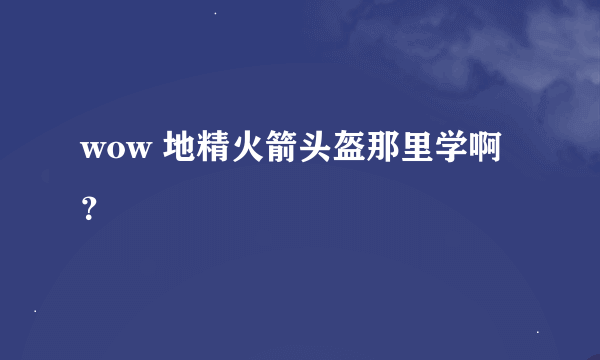 wow 地精火箭头盔那里学啊？